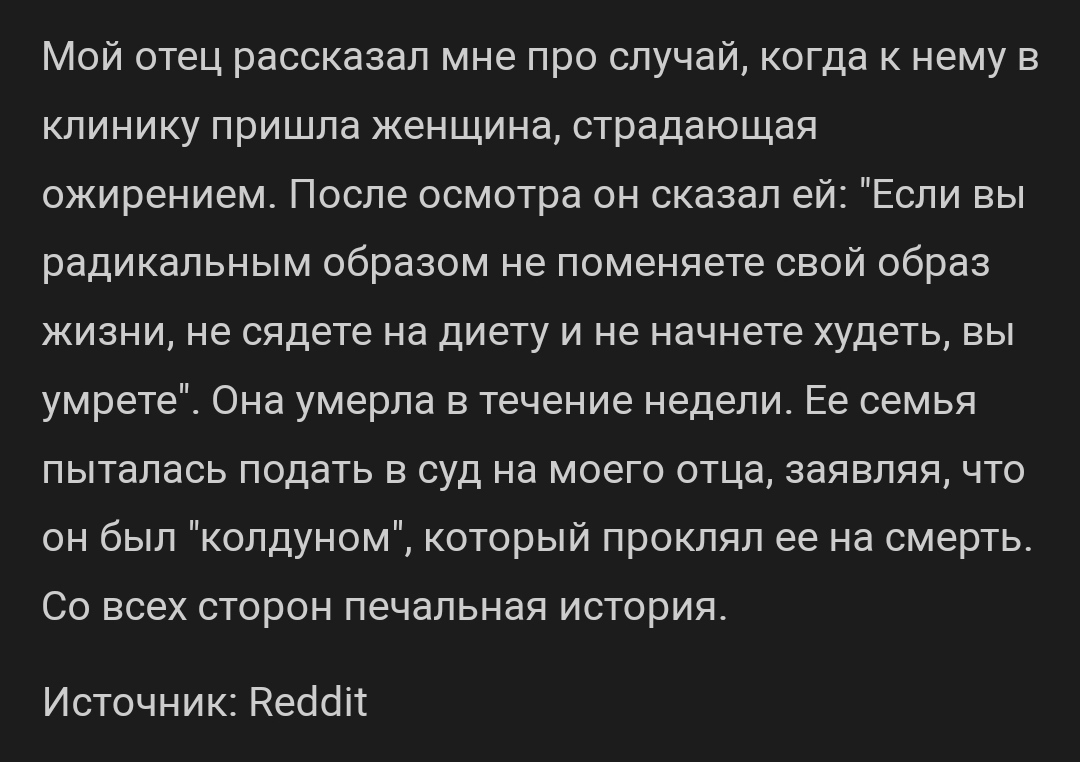 Мой отец рассказал мне про случай, когда к нему в клинику пришла женщина, страдающая ожирением. После осмотра он сказал ей: "Если вы радикальным образом не поменяете свой образ жизни, не сядете на диету и не начнете худеть, вы умрете". Она умерла в течение недели. Ее семья пыталась подать в суд на моего отца, заявляя, что он был "колдуном", который проклял ее на смерть. Со всех сторон печальная история.

Источник: Reddit